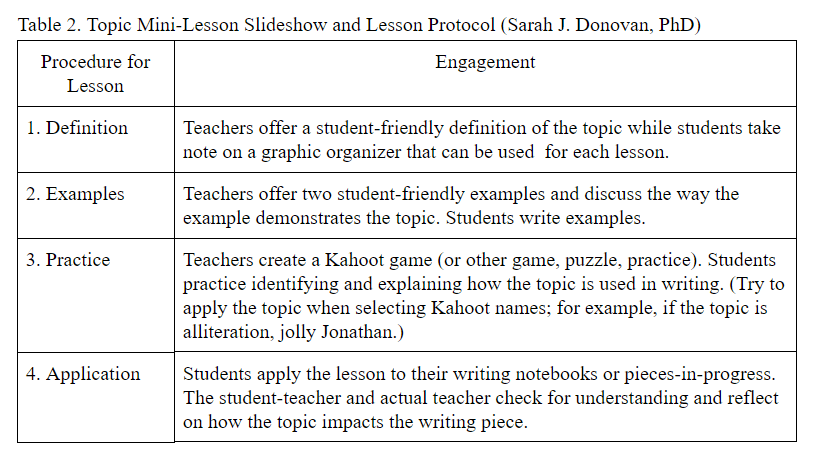 Table 2. Topic Mini-Lesson Slideshow and Lesson Protocol (Sarah J. Donovan, PhD)

| Procedure for Lesson | Engagement |
|---|---|
| 1. Definition | Teachers offer a student-friendly definition of the topic while students take note on a graphic organizer that can be used for each lesson. |
| 2. Examples | Teachers offer two student-friendly examples and discuss the way the example demonstrates the topic. Students write examples. |
| 3. Practice | Teachers create a Kahoot game (or other game, puzzle, practice). Students practice identifying and explaining how the topic is used in writing. (Try to apply the topic when selecting Kahoot names; for example, if the topic is alliteration, jolly Jonathan.) |
| 4. Application | Students apply the lesson to their writing notebooks or pieces-in-progress. The student-teacher and actual teacher check for understanding and reflect on how the topic impacts the writing piece. |